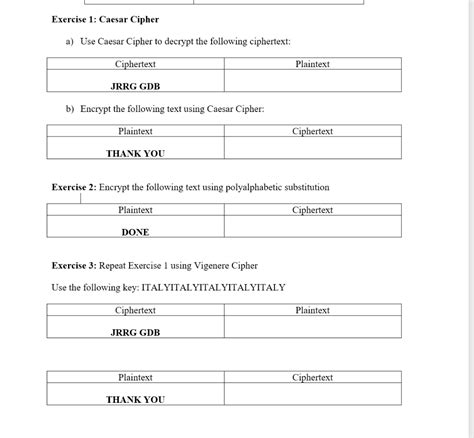 Exercise 1: Caesar Cipher

a) Use Caesar Cipher to decrypt the following ciphertext:

| Ciphertext | Plaintext |
|---|---|
| JRRG GDB | |

b) Encrypt the following text using Caesar Cipher:

| Plaintext | Ciphertext |
|---|---|
| THANK YOU | |

Exercise 2: Encrypt the following text using polyalphabetic substitution

| Plaintext | Ciphertext |
|---|---|
| DONE | |

Exercise 3: Repeat Exercise 1 using Vigenere Cipher

Use the following key: ITALYITALYITALYITALYITALY

| Ciphertext | Plaintext |
|---|---|
| JRRG GDB | |

| Plaintext | Ciphertext |
|---|---|
| THANK YOU | |